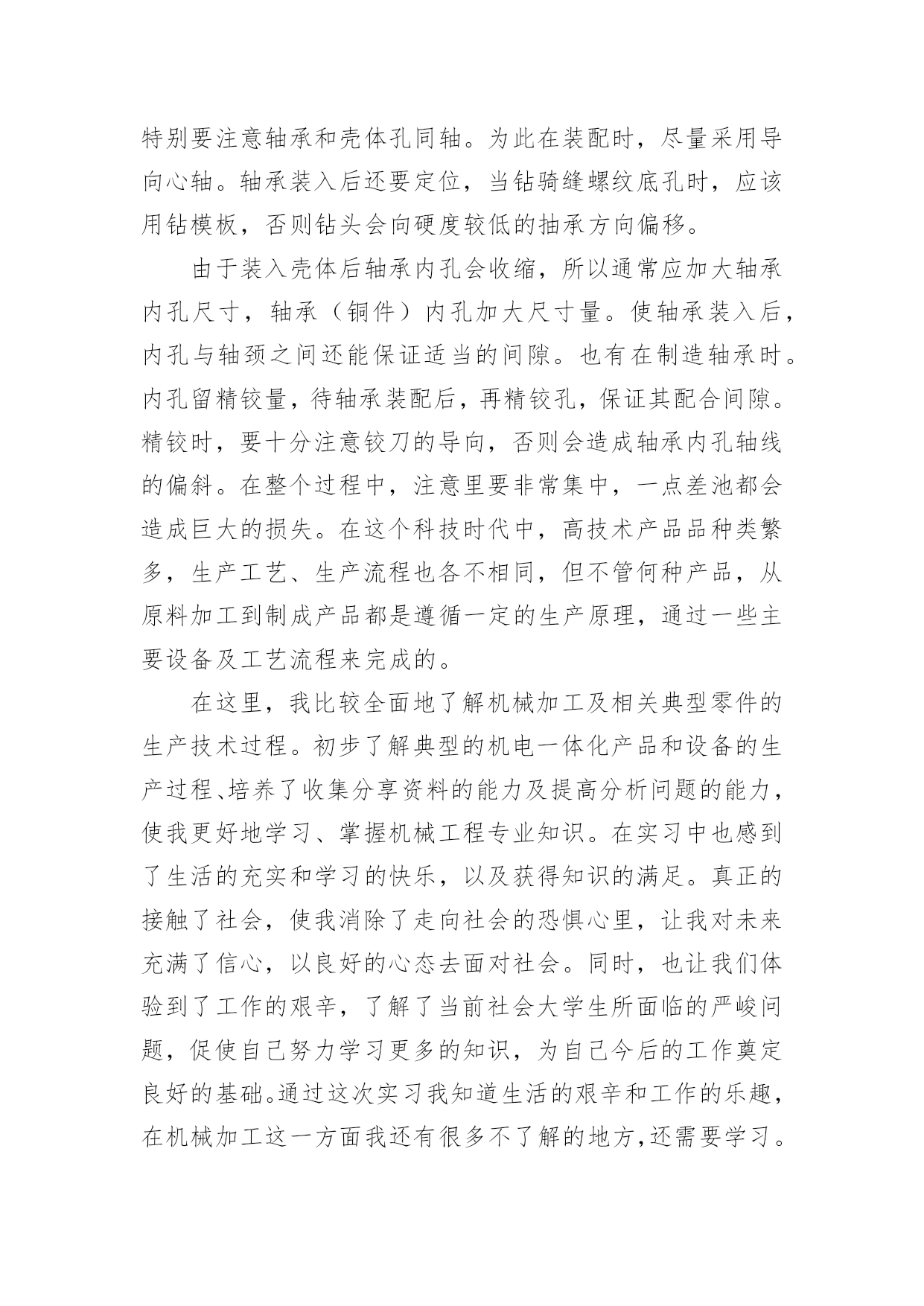 特别要注意轴承和壳体孔同轴。为此在装配时，尽量采用导向心轴。轴承装入后还要定位，当钻骑缝螺纹底孔时，应该用钻模板，否则钻头会向硬度较低的抽承方向偏移。

由于装入壳体后轴承内孔会收缩，所以通常应加大轴承内孔尺寸，轴承（铜件）内孔加大尺寸量。使轴承装入后，内孔与轴颈之间还能保证适当的间隙。也有在制造轴承时。内孔留精铰量，待轴承装配后，再精铰孔，保证其配合间隙。精铰时，要十分注意铰刀的导向，否则会造成轴承内孔轴线的偏斜。在整个过程中，注意里要非常集中，一点差池都会造成巨大的损失。在这个科技时代中，高技术产品品种类繁多，生产工艺、生产流程也各不相同，但不管何种产品，从原料加工到制成产品都是遵循一定的生产原理，通过一些主要设备及工艺流程来完成的。

在这里，我比较全面地了解机械加工及相关典型零件的生产技术过程。初步了解典型的机电一体化产品和设备的生产过程、培养了收集分享资料的能力及提高分析问题的能力，使我更好地学习、掌握机械工程专业知识。在实习中也感到了生活的充实和学习的快乐，以及获得知识的满足。真正的接触了社会，使我消除了走向社会的恐惧心里，让我对未来充满了信心，以良好的心态去面对社会。同时，也让我们体验到了工作的艰辛，了解了当前社会大学生所面临的严峻问题，促使自己努力学习更多的知识，为自己今后的工作奠定良好的基础。通过这次实习我知道生活的艰辛和工作的乐趣，在机械加工这一方面我还有很多不了解的地方，还需要学习。